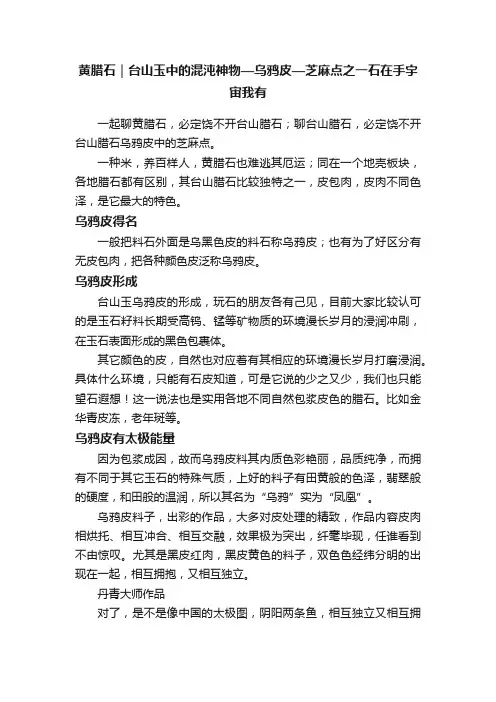 黄腊石｜台山玉中的混沌神物—乌鸦皮—芝麻点之一石在手宇宙我有

一起聊黄腊石，必定饶不开台山腊石；聊台山腊石，必定饶不开台山腊石乌鸦皮中的芝麻点。

一种米，养百样人，黄腊石也难逃其厄运；同在一个地壳板块，各地腊石都有区别，其台山腊石比较独特之一，皮包肉，皮肉不同色泽，是它最大的特色。

乌鸦皮得名

一般把料石外面是乌黑色皮的料石称乌鸦皮；也有为了好区分有无皮包肉，把各种颜色皮泛称乌鸦皮。

乌鸦皮形成

台山玉乌鸦皮的形成，玩石的朋友各有己见，目前大家比较认可的是玉石籽料长期受高钨、锰等矿物质的环境漫长岁月的浸润冲刷，在玉石表面形成的黑色包裹体。

其它颜色的皮，自然也对应着有其相应的环境漫长岁月打磨浸润。具体什么环境，只能有石皮知道，可是它说的少之又少，我们也只能望石遐想！这一说法也是实用各地不同自然包浆皮色的腊石。比如金华青皮冻，老年斑等。

乌鸦皮有太极能量

因为包浆成因，故而乌鸦皮料其内质色彩艳丽，品质纯净，而拥有不同于其它玉石的特殊气质，上好的料子有田黄般的色泽，翡翠般的硬度，和田般的温润，所以其名为“乌鸦”实为“凤凰”。

乌鸦皮料子，出彩的作品，大多对皮处理的精致，作品内容皮肉相烘托、相互冲合、相互交融，效果极为突出，纤毫毕现，任谁看到不由惊叹。尤其是黑皮红肉，黑皮黄色的料子，双色色经纬分明的出现在一起，相互拥抱，又相互独立。

丹青大师作品

对了，是不是像中国的太极图，阴阳两条鱼，相互独立又相互拥